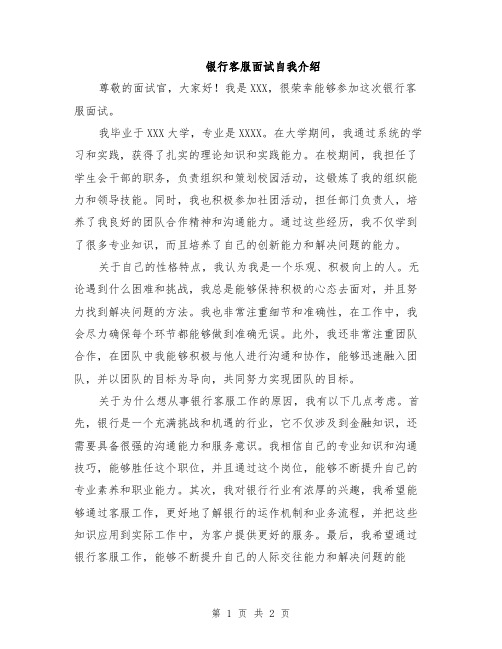 银行客服面试自我介绍

尊敬的面试官，大家好！我是XXX，很荣幸能够参加这次银行客服面试。

我毕业于XXX大学，专业是XXXX。在大学期间，我通过系统的学习和实践，获得了扎实的理论知识和实践能力。在校期间，我担任了学生会干部的职务，负责组织和策划校园活动，这锻炼了我的组织能力和领导技能。同时，我也积极参加社团活动，担任部门负责人，培养了我良好的团队合作精神和沟通能力。通过这些经历，我不仅学到了很多专业知识，而且培养了自己的创新能力和解决问题的能力。

关于自己的性格特点，我认为我是一个乐观、积极向上的人。无论遇到什么困难和挑战，我总是能够保持积极的心态去面对，并且努力找到解决问题的方法。我也非常注重细节和准确性，在工作中，我会尽力确保每个环节都能够做到准确无误。此外，我还非常注重团队合作，在团队中我能够积极与他人进行沟通和协作，能够迅速融入团队，并以团队的目标为导向，共同努力实现团队的目标。

关于为什么想从事银行客服工作的原因，我有以下几点考虑。首先，银行是一个充满挑战和机遇的行业，它不仅涉及到金融知识，还需要具备很强的沟通能力和服务意识。我相信自己的专业知识和沟通技巧，能够胜任这个职位，并且通过这个岗位，能够不断提升自己的专业素养和职业能力。其次，我对银行行业有浓厚的兴趣，我希望能够通过客服工作，更好地了解银行的运作机制和业务流程，并把这些知识应用到实际工作中，为客户提供更好的服务。最后，我希望通过银行客服工作，能够不断提升自己的人际交往能力和解决问题的能

第 1 页 共 2 页